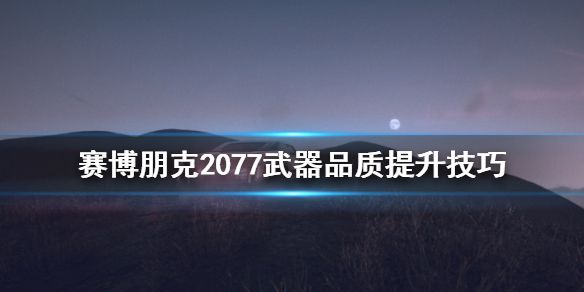 赛博朋克2077武器品质提升技巧